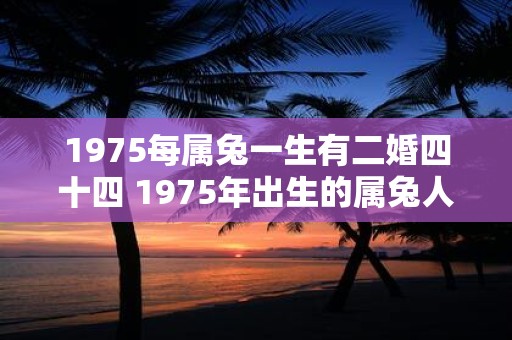 1975每属兔一生有二婚四十四 1975年出生的属兔人